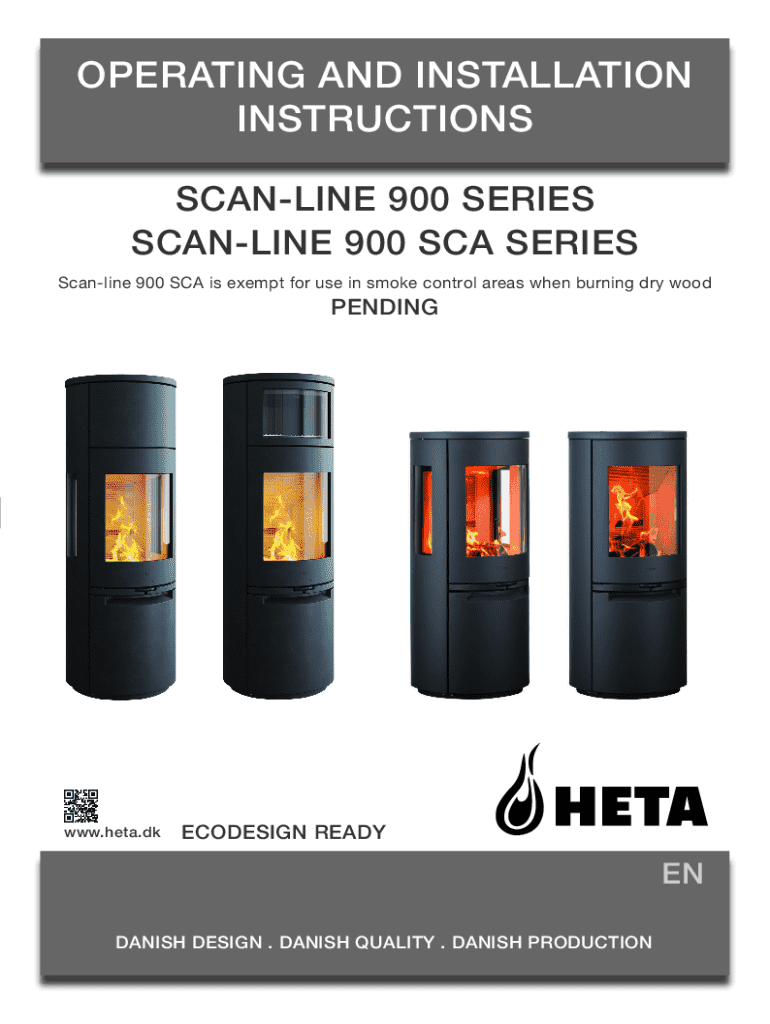 OPERATING AND INSTALLATION INSTRUCTIONS

SCAN-LINE 900 SERIES
SCAN-LINE 900 SCA SERIES

Scan-line 900 SCA is exempt for use in smoke control areas when burning dry wood

PENDING

www.heta.dk

ECODESIGN READY

HETA

EN

DANISH DESIGN . DANISH QUALITY . DANISH PRODUCTION